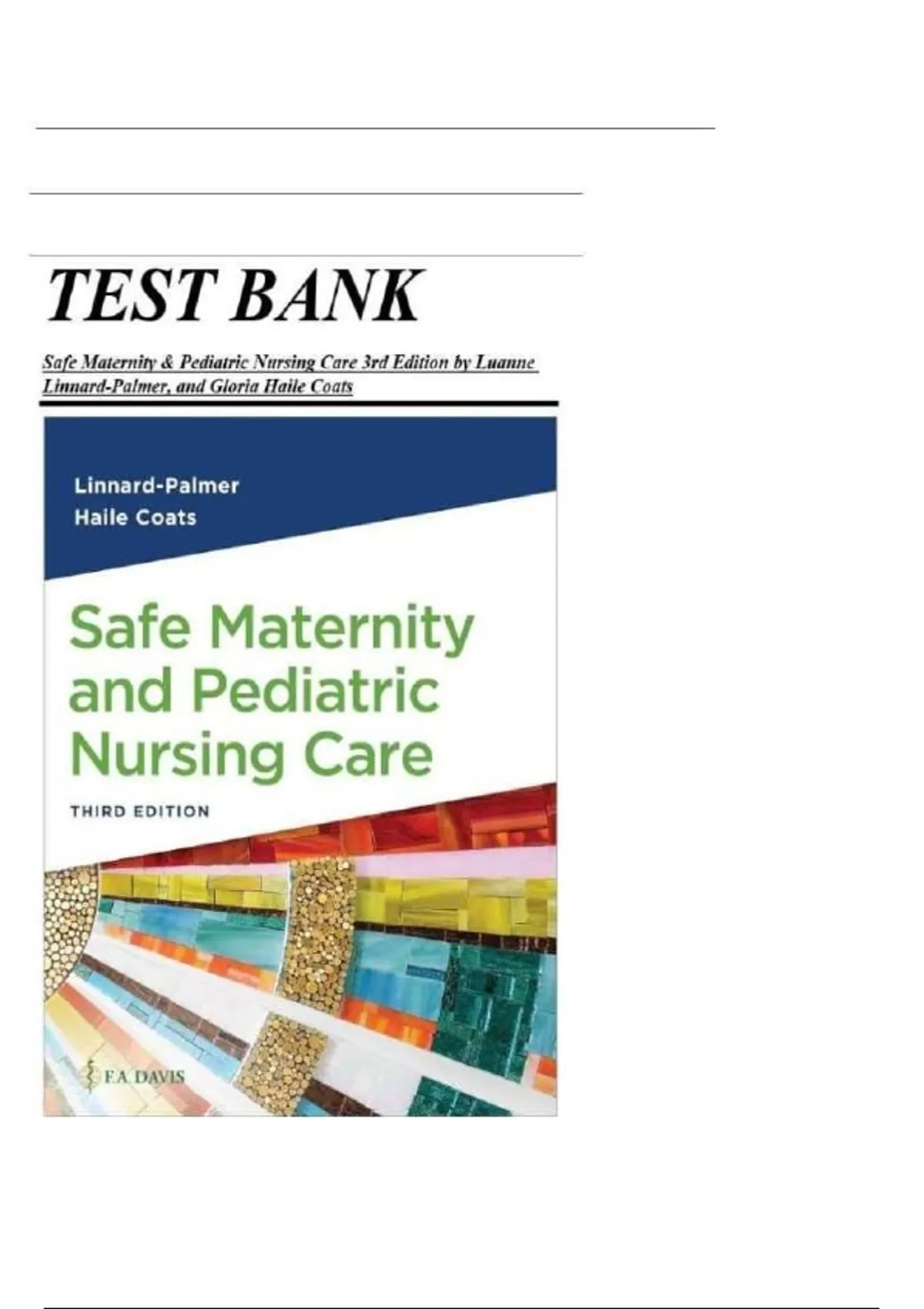 TEST BANK

Safe Maternity & Pediatric Nursing Care 3rd Edition by Luanne Linnard-Palmer, and Gloria Haile Coats

Linnard-Palmer
Haile Coats

Safe Maternity and Pediatric Nursing Care

THIRD EDITION

F.A. DAVIS